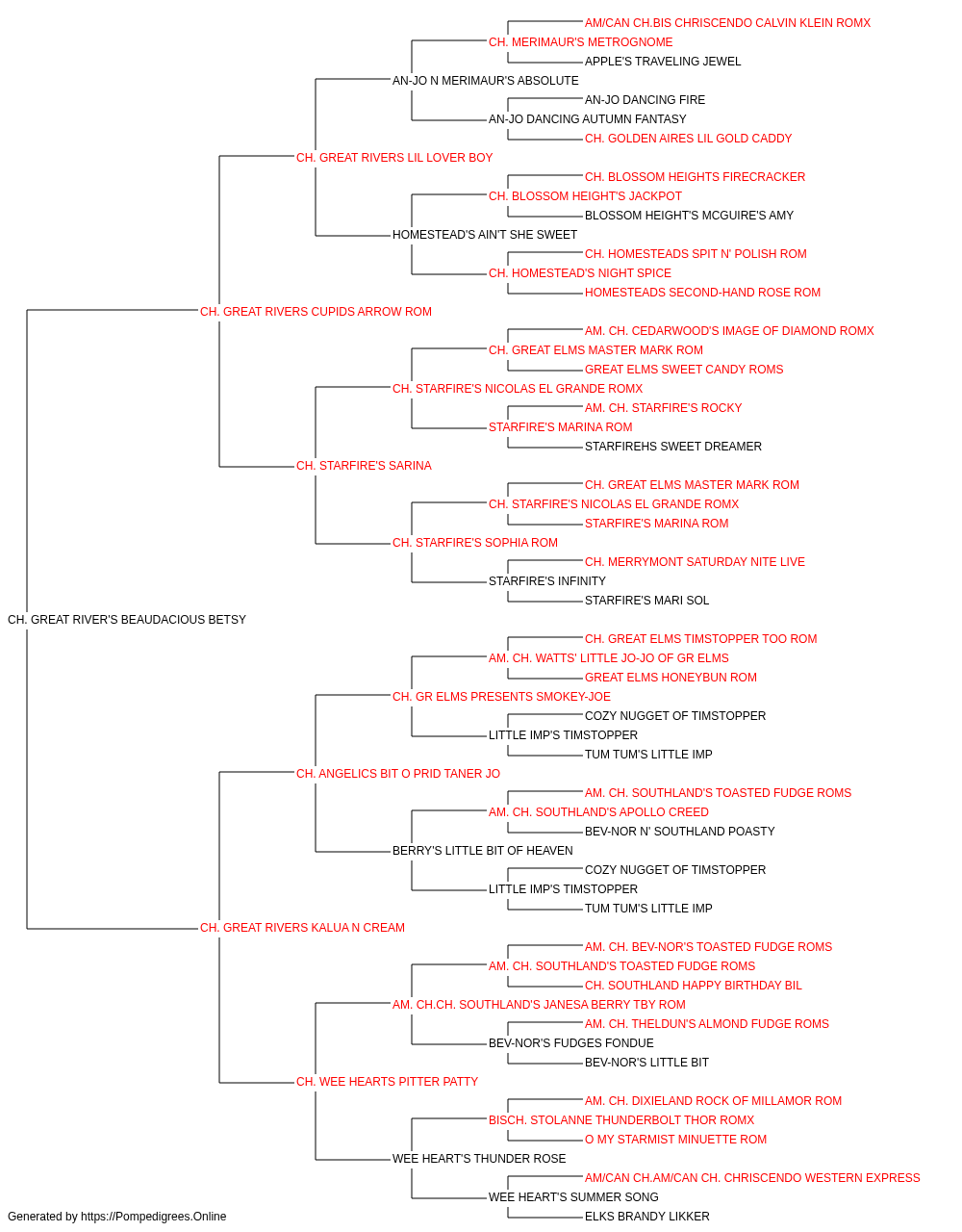 AM/CAN CH.BIS CHRISCENDO CALVIN KLEIN ROMX
CH. MERIMAUR'S METROGNOME
APPLE'S TRAVELING JEWEL
AN-JO N MERIMAUR'S ABSOLUTE
AN-JO DANCING FIRE
AN-JO DANCING AUTUMN FANTASY
CH. GOLDEN AIRES LIL GOLD CADDY
CH. GREAT RIVERS LIL LOVER BOY
CH. BLOSSOM HEIGHTS FIRECRACKER
CH. BLOSSOM HEIGHT'S JACKPOT
BLOSSOM HEIGHT'S MCGUIRE'S AMY
HOMESTEAD'S AIN'T SHE SWEET
CH. HOMESTEADS SPIT N' POLISH ROM
CH. HOMESTEAD'S NIGHT SPICE
HOMESTEADS SECOND-HAND ROSE ROM
CH. GREAT RIVERS CUPIDS ARROW ROM
AM. CH. CEDARWOOD'S IMAGE OF DIAMOND ROMX
CH. GREAT ELMS MASTER MARK ROM
GREAT ELMS SWEET CANDY ROMS
CH. STARFIRE'S NICOLAS EL GRANDE ROMX
AM. CH. STARFIRE'S ROCKY
STARFIRE'S MARINA ROM
STARFIREHS SWEET DREAMER
CH. STARFIRE'S SARINA
CH. GREAT ELMS MASTER MARK ROM
CH. STARFIRE'S NICOLAS EL GRANDE ROMX
STARFIRE'S MARINA ROM
CH. STARFIRE'S SOPHIA ROM
CH. MERRYMONT SATURDAY NITE LIVE
STARFIRE'S INFINITY
STARFIRE'S MARI SOL
CH. GREAT RIVER'S BEAUDACIOUS BETSY
CH. GREAT ELMS TIMSTOPPER TOO ROM
AM. CH. WATTS' LITTLE JO-JO OF GR ELMS
GREAT ELMS HONEYBUN ROM
CH. GR ELMS PRESENTS SMOKEY-JOE
COZY NUGGET OF TIMSTOPPER
LITTLE IMP'S TIMSTOPPER
TUM TUM'S LITTLE IMP
CH. ANGELICS BIT O PRID TANER JO
AM. CH. SOUTHLAND'S TOASTED FUDGE ROMS
AM. CH. SOUTHLAND'S APOLLO CREED
BEV-NOR N' SOUTHLAND POASTY
BERRY'S LITTLE BIT OF HEAVEN
COZY NUGGET OF TIMSTOPPER
LITTLE IMP'S TIMSTOPPER
TUM TUM'S LITTLE IMP
CH. GREAT RIVERS KALUA N CREAM
AM. CH. BEV-NOR'S TOASTED FUDGE ROMS
AM. CH. SOUTHLAND'S TOASTED FUDGE ROMS
CH. SOUTHLAND HAPPY BIRTHDAY BIL
AM. CH.CH. SOUTHLAND'S JANESA BERRY TBY ROM
AM. CH. THELDUN'S ALMOND FUDGE ROMS
BEV-NOR'S FUDGES FONDUE
BEV-NOR'S LITTLE BIT
CH. WEE HEARTS PITTER PATTY
AM. CH. DIXIELAND ROCK OF MILLAMOR ROM
BISCH. STOLANNE THUNDERBOLT THOR ROMX
O MY STARMIST MINUETTE ROM
WEE HEART'S THUNDER ROSE
AM/CAN CH.AM/CAN CH. CHRISCENDO WESTERN EXPRESS
WEE HEART'S SUMMER SONG
ELKS BRANDY LIKKER
Generated by https://Pompedigrees.Online